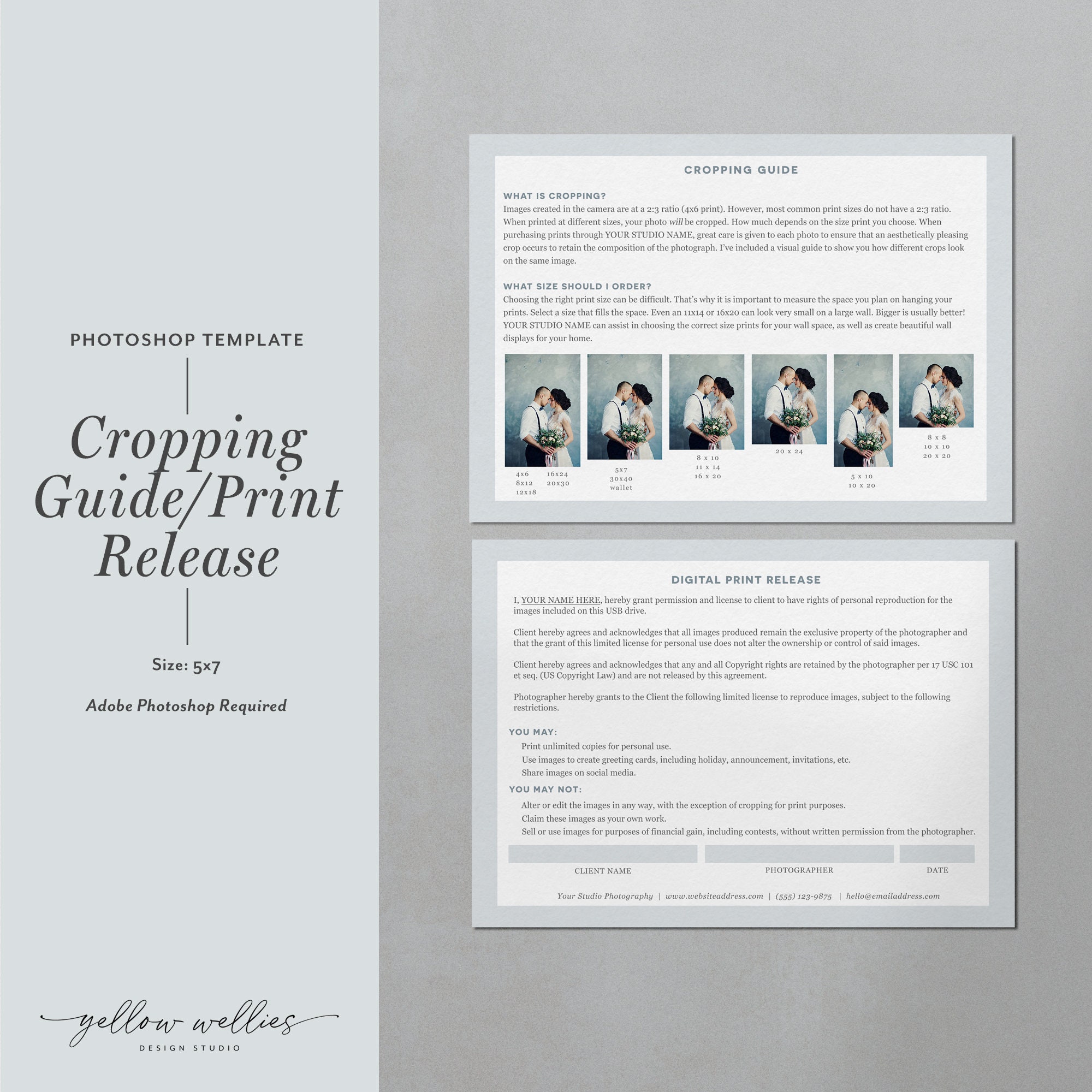 PHOTOSHOP TEMPLATE

Cropping Guide/Print Release

Size: 5x7

Adobe Photoshop Required

yellow wellies
DESIGN STUDIO

CROPPING GUIDE

WHAT IS CROPPING?
Images created in the camera are at a 2:3 ratio (4x6 print). However, most common print sizes do not have a 2:3 ratio. When printed at different sizes, your photo will be cropped. How much depends on the size print you choose. When purchasing prints through YOUR STUDIO NAME, great care is given to each photo to ensure that an aesthetically pleasing crop occurs to retain the composition of the photograph. I've included a visual guide to show you how different crops look on the same image.

WHAT SIZE SHOULD I ORDER?
Choosing the right print size can be difficult. That's why it is important to measure the space you plan on hanging your prints. Select a size that fills the space. Even an 11x14 or 16x20 can look very small on a large wall. Bigger is usually better! YOUR STUDIO NAME can assist in choosing the correct size prints for your wall space, as well as create beautiful wall displays for your home.

4x6
8x12
12x18

16x24
20x30

5x7
30x40
wallet

8 x 10
11 x 14
16 x 20

20 x 24

5 x 10
10 x 20

8 x 8
10 x 10
20 x 20

DIGITAL PRINT RELEASE

I, YOUR NAME HERE, hereby grant permission and license to client to have rights of personal reproduction for the images included on this USB drive.

Client hereby agrees and acknowledges that all images produced remain the exclusive property of the photographer and that the grant of this limited license for personal use does not alter the ownership or control of said images.

Client hereby agrees and acknowledges that any and all Copyright rights are retained by the photographer per 17 USC 101 et seq. (US Copyright Law) and are not released by this agreement.

Photographer hereby grants to the Client the following limited license to reproduce images, subject to the following restrictions.

YOU MAY:
Print unlimited copies for personal use.
Use images to create greeting cards, including holiday, announcement, invitations, etc.
Share images on social media.

YOU MAY NOT:
Alter or edit the images in any way, with the exception of cropping for print purposes.
Claim these images as your own work.
Sell or use images for purposes of financial gain, including contests, without written permission from the photographer.

CLIENT NAME
PHOTOGRAPHER
DATE

Your Studio Photography | www.websiteaddress.com | (555) 123-9875 | hello@emailaddress.com